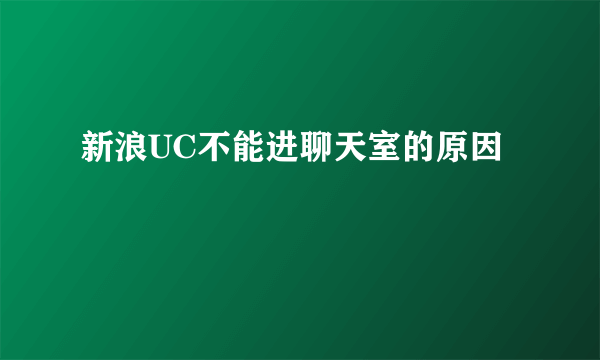 新浪UC不能进聊天室的原因